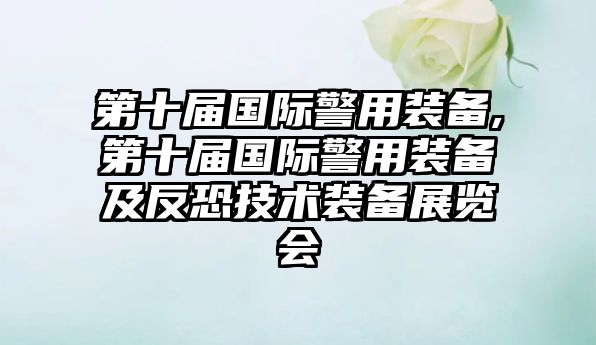 第十届国际警用装备,第十届国际警用装备及反恐技术装备展览会